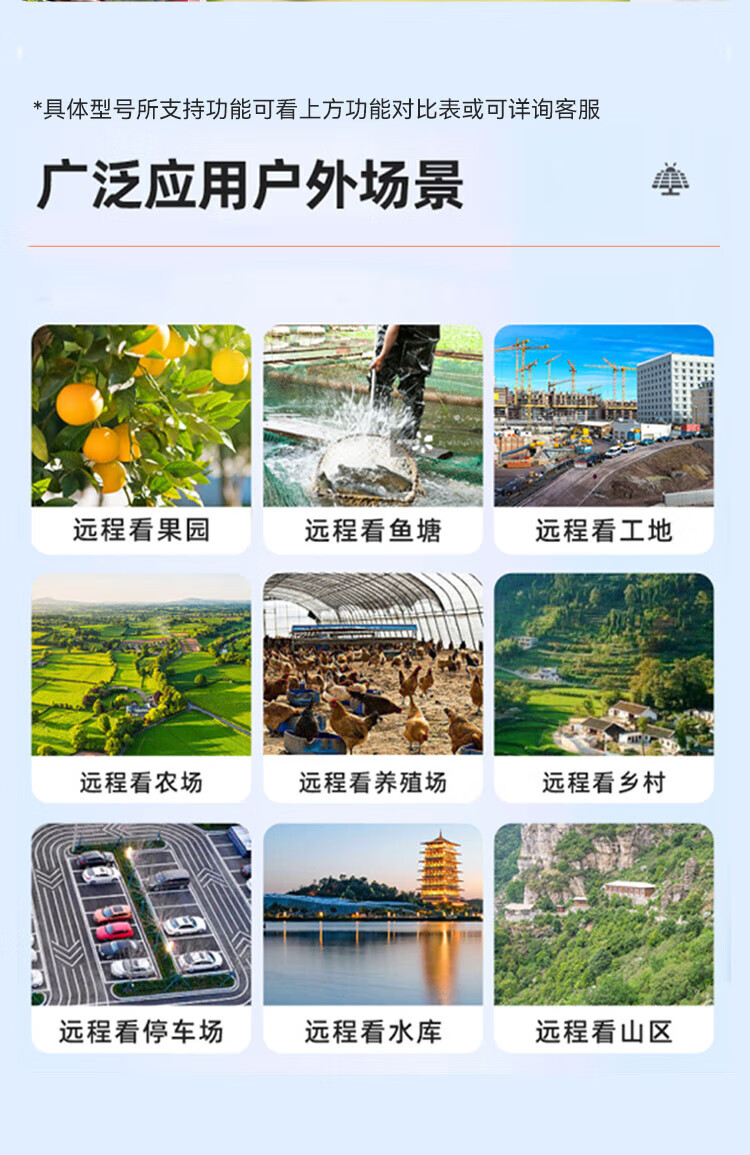 *具体型号所支持功能可看上方功能对比表或可详询客服

广泛应用户外场景

远程看果园

远程看鱼塘

远程看工地

远程看农场

远程看养殖场

远程看乡村

远程看停车场

远程看水库

远程看山区